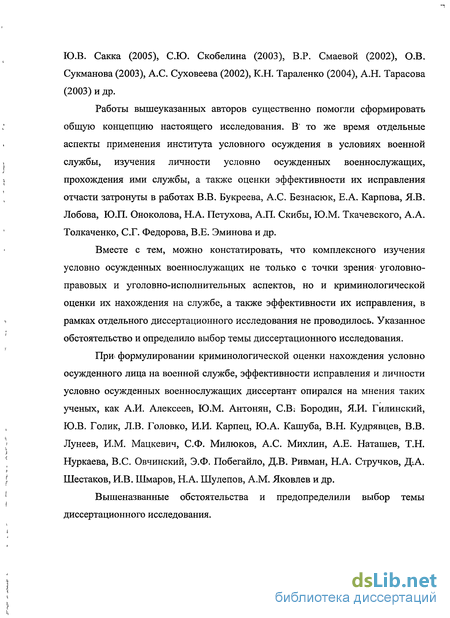 Ю.В. Сакка (2005), С.Ю. Скобелина (2003), В.Р. Смаевой (2002), О.В. Сукманова (2003), А.С. Суховеева (2002), К.Н. Тараленко (2004), А.Н. Тарасова (2003) и др.

Работы вышеуказанных авторов существенно помогли сформировать общую концепцию настоящего исследования. В то же время отдельные аспекты применения института условного осуждения в условиях военной службы, изучения личности условно осужденных военнослужащих, прохождения ими службы, а также оценки эффективности их исправления отчасти затронуты в работах В.В. Букреева, А.С. Безнасюк, Е.А. Карпова, Я.В. Лобова, Ю.П. Оноколова, Н.А. Петухова, А.П. Скибы, Ю.М. Ткачевского, А.А. Толкаченко, С.Г. Федорова, В.Е. Эминова и др.

Вместе с тем, можно констатировать, что комплексного изучения условно осужденных военнослужащих не только с точки зрения уголовно-правовых и уголовно-исполнительных аспектов, но и криминологической оценки их нахождения на службе, а также эффективности их исправления, в рамках отдельного диссертационного исследования не проводилось. Указанное обстоятельство и определило выбор темы диссертационного исследования.

При формулировании криминологической оценки нахождения условно осужденного лица на военной службе, эффективности исправления и личности условно осужденных военнослужащих диссертант опирался на мнения таких ученых, как А.И. Алексеев, Ю.М. Антонян, С.В. Бородин, Я.И. Гилинский, Ю.В. Голик, Л.В. Головко, И.И. Карпец, Ю.А. Кашуба, В.Н. Кудрявцев, В.В. Лунеев, И.М. Мацкевич, С.Ф. Милюков, А.С. Михлин, А.Е. Наташев, Т.Н. Нуркаева, В.С. Овчинский, Э.Ф. Побегайло, Д.В. Ривман, Н.А. Стручков, Д.А. Шестаков, И.В. Шмаров, Н.А. Шулепов, А.М. Яковлев и др.

Вышеназванные обстоятельства и предопределили выбор темы диссертационного исследования.

dsLib.net
библиотека диссертаций